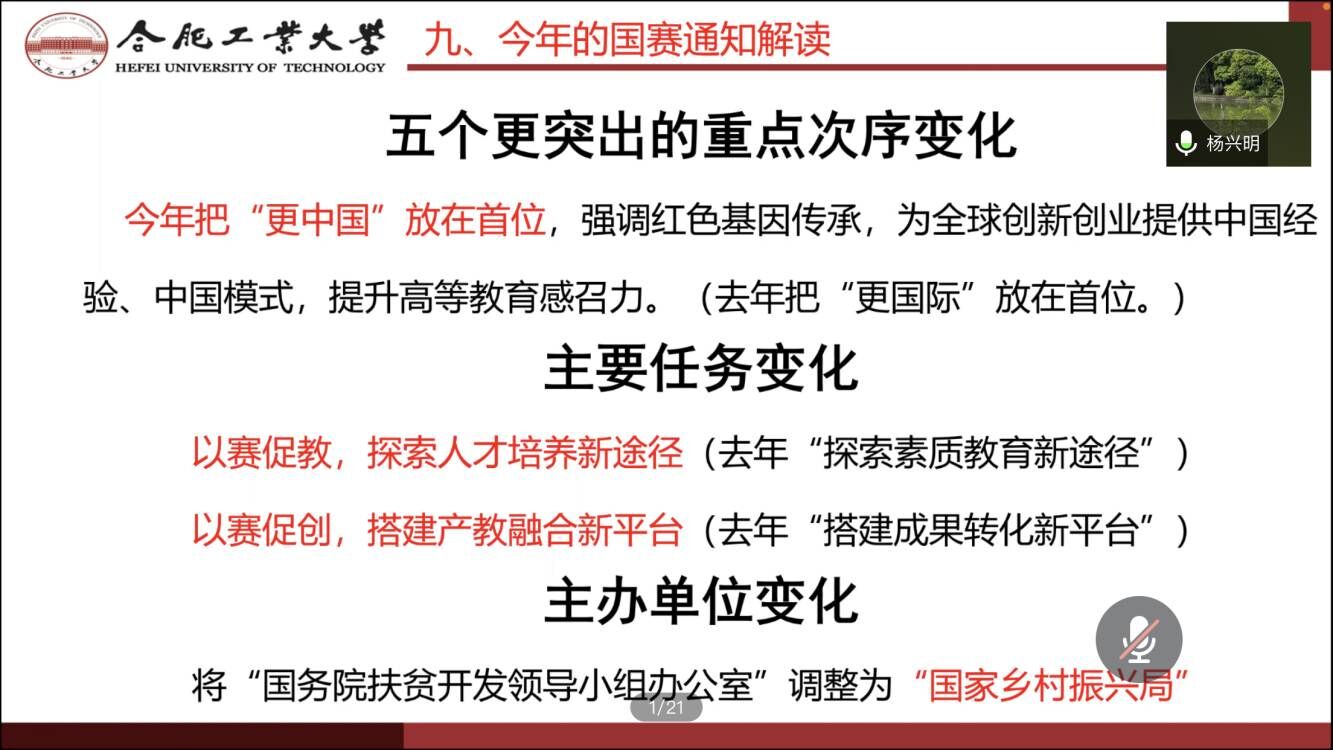 合肥工業大學
HEFEI UNIVERSITY OF TECHNOLOGY

九、今年的国赛通知解读

杨兴明

五个更突出的重点次序变化

今年把“更中国”放在首位，强调红色基因传承，为全球创新创业提供中国经验、中国模式，提升高等教育感召力。（去年把“更国际”放在首位。）

主要任务变化

以赛促教，探索人才培养新途径（去年“探索素质教育新途径”）

以赛促创，搭建产教融合新平台（去年“搭建成果转化新平台”）

主办单位变化

将“国务院扶贫开发领导小组办公室”调整为“国家乡村振兴局”

1/21